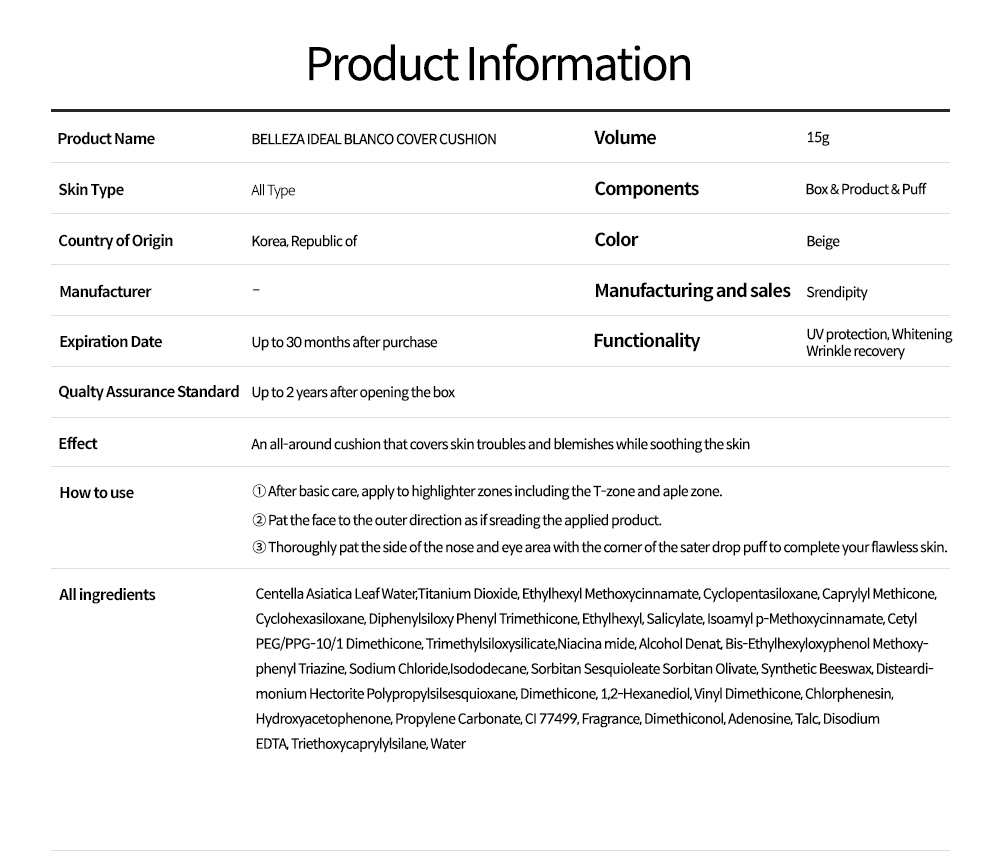 Product Information

| Product Name | BELLEZA IDEAL BLANCO COVER CUSHION | Volume | 15g |
|---|---|---|---|
| Skin Type | All Type | Components | Box & Product & Puff |
| Country of Origin | Korea, Republic of | Color | Beige |
| Manufacturer | – | Manufacturing and sales | Srendipity |
| Expiration Date | Up to 30 months after purchase | Functionality | UV protection, Whitening Wrinkle recovery |
| Qualty Assurance Standard | Up to 2 years after opening the box | | |
| Effect | An all-around cushion that covers skin troubles and blemishes while soothing the skin | | |
| How to use | ① After basic care, apply to highlighter zones including the T-zone and aple zone. ② Pat the face to the outer direction as if sreading the applied product. ③ Thoroughly pat the side of the nose and eye area with the corner of the sater drop puff to complete your flawless skin. | | |
| All ingredients | Centella Asiatica Leaf Water,Titanium Dioxide, Ethylhexyl Methoxycinnamate, Cyclopentasiloxane, Caprylyl Methicone, Cyclohexasiloxane, Diphenylsiloxy Phenyl Trimethicone, Ethylhexyl, Salicylate, Isoamyl p-Methoxycinnamate, Cetyl PEG/PPG-10/1 Dimethicone, Trimethylsiloxysilicate,Niacina mide, Alcohol Denat, Bis-Ethylhexyloxyphenol Methoxyphenyl Triazine, Sodium Chloride,Isododecane, Sorbitan Sesquioleate Sorbitan Olivate, Synthetic Beeswax, Disteardimonium Hectorite Polypropylsilsesquioxane, Dimethicone, 1,2-Hexanediol, Vinyl Dimethicone, Chlorphenesin, Hydroxyacetophenone, Propylene Carbonate, CI 77499, Fragrance, Dimethiconol, Adenosine, Talc, Disodium EDTA, Triethoxycaprylylsilane, Water | | |